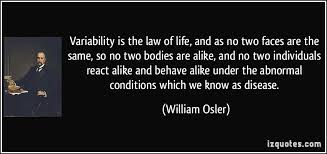 Variability is the law of life, and as no two faces are the same, so no two bodies are alike, and no two individuals react alike and behave alike under the abnormal conditions which we know as disease.

(William Osler)

izquotes.com